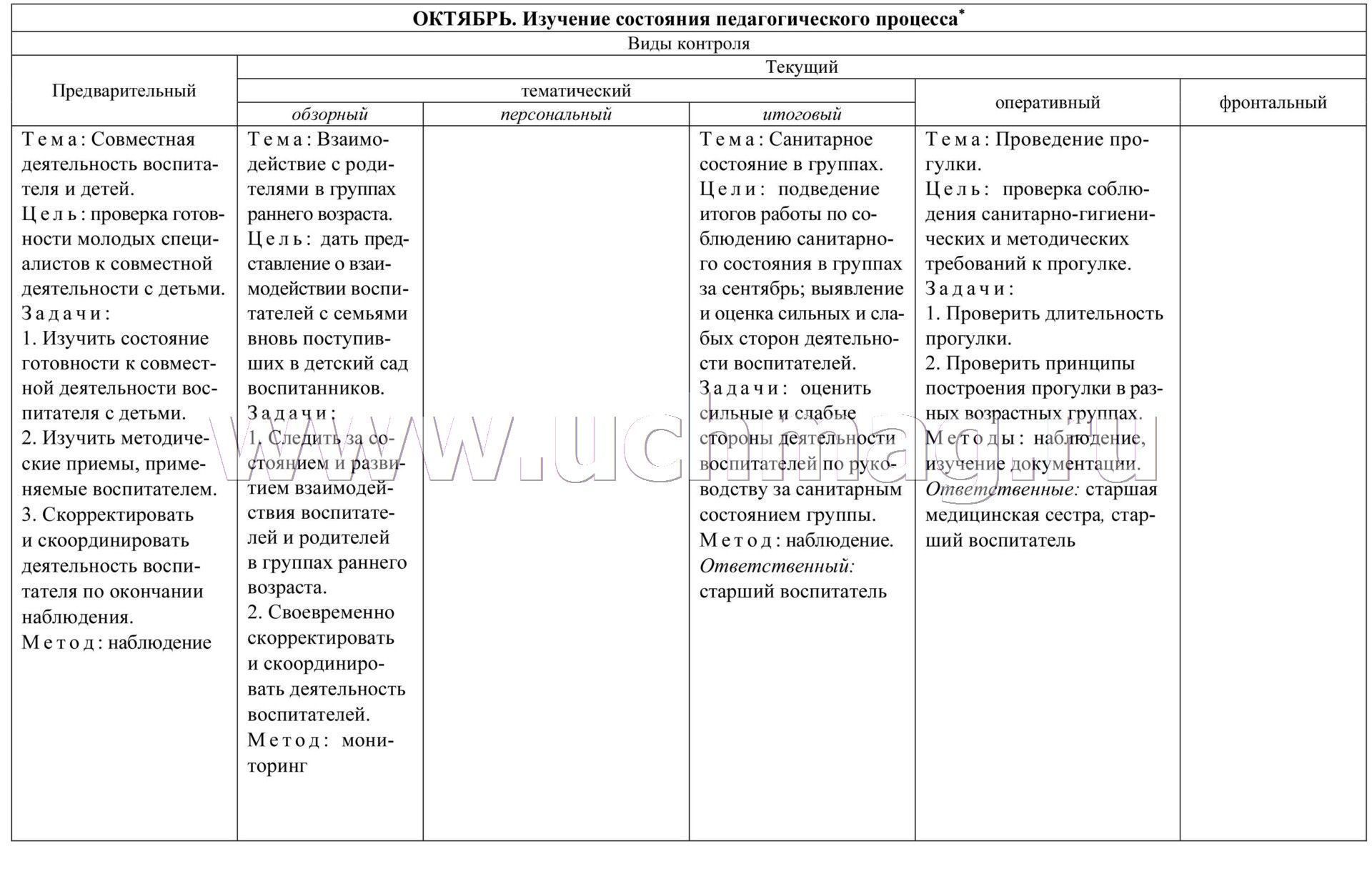 | ОКТЯБРЬ. Изучение состояния педагогического процесса$^{*}$ | | | | | |
|---|---|---|---|---|---|
| Виды контроля | | | | | |
| Предварительный | Текущий | | | | |
| | тематический | | | оперативный | фронтальный |
| | обзорный | персональный | итоговый | | |
| Тема: Совместная деятельность воспитателя и детей. Цель: проверка готовности молодых специалистов к совместной деятельности с детьми. Задачи: 1. Изучить состояние готовности к совместной деятельности воспитателя с детьми. 2. Изучить методические приемы, применяемые воспитателем. 3. Скорректировать и скоординировать деятельность воспитателя по окончании наблюдения. Метод: наблюдение | Тема: Взаимодействие с родителями в группах раннего возраста. Цель: дать представление о взаимодействии воспитателей с семьями вновь поступивших в детский сад воспитанников. Задачи: 1. Следить за состоянием и развитием взаимодействия воспитателей и родителей в группах раннего возраста. 2. Своевременно скорректировать и скоординировать деятельность воспитателей. Метод: мониторинг | | Тема: Санитарное состояние в группах. Цели: подведение итогов работы по соблюдению санитарного состояния в группах за сентябрь; выявление и оценка сильных и слабых сторон деятельности воспитателей. Задачи: оценить сильные и слабые стороны деятельности воспитателей по руководству за санитарным состоянием группы. Метод: наблюдение. Ответственный: старший воспитатель | Тема: Проведение прогулки. Цель: проверка соблюдения санитарно-гигиенических и методических требований к прогулке. Задачи: 1. Проверить длительность прогулки. 2. Проверить принципы построения прогулки в разных возрастных группах. Методы: наблюдение, изучение документации. Ответственные: старшая медицинская сестра, старший воспитатель | |

www.uchmag.ru